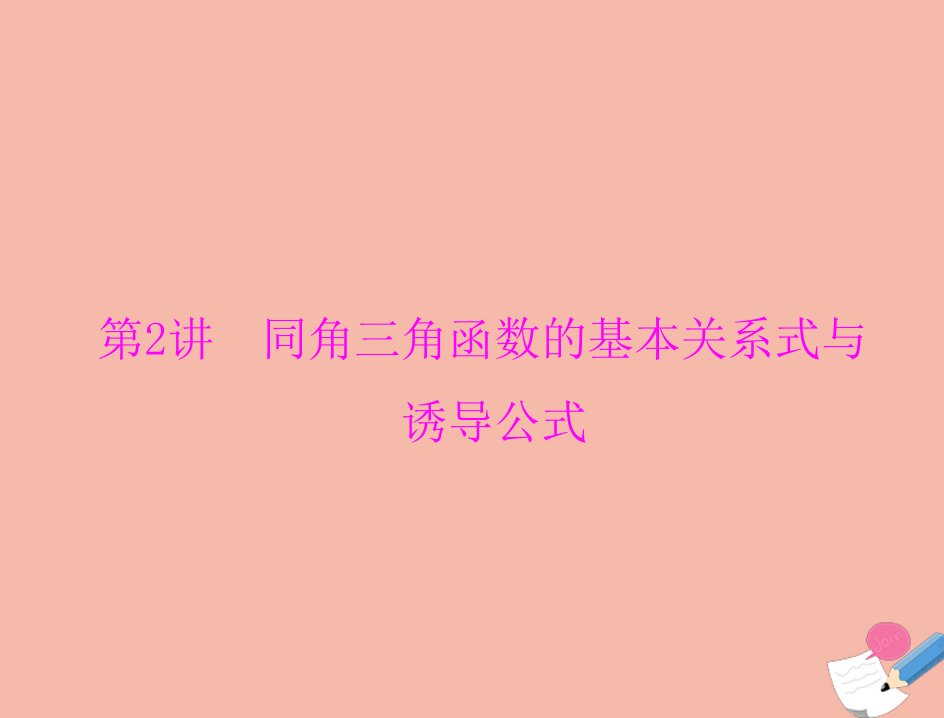 第2讲　同角三角函数的基本关系式与诱导公式